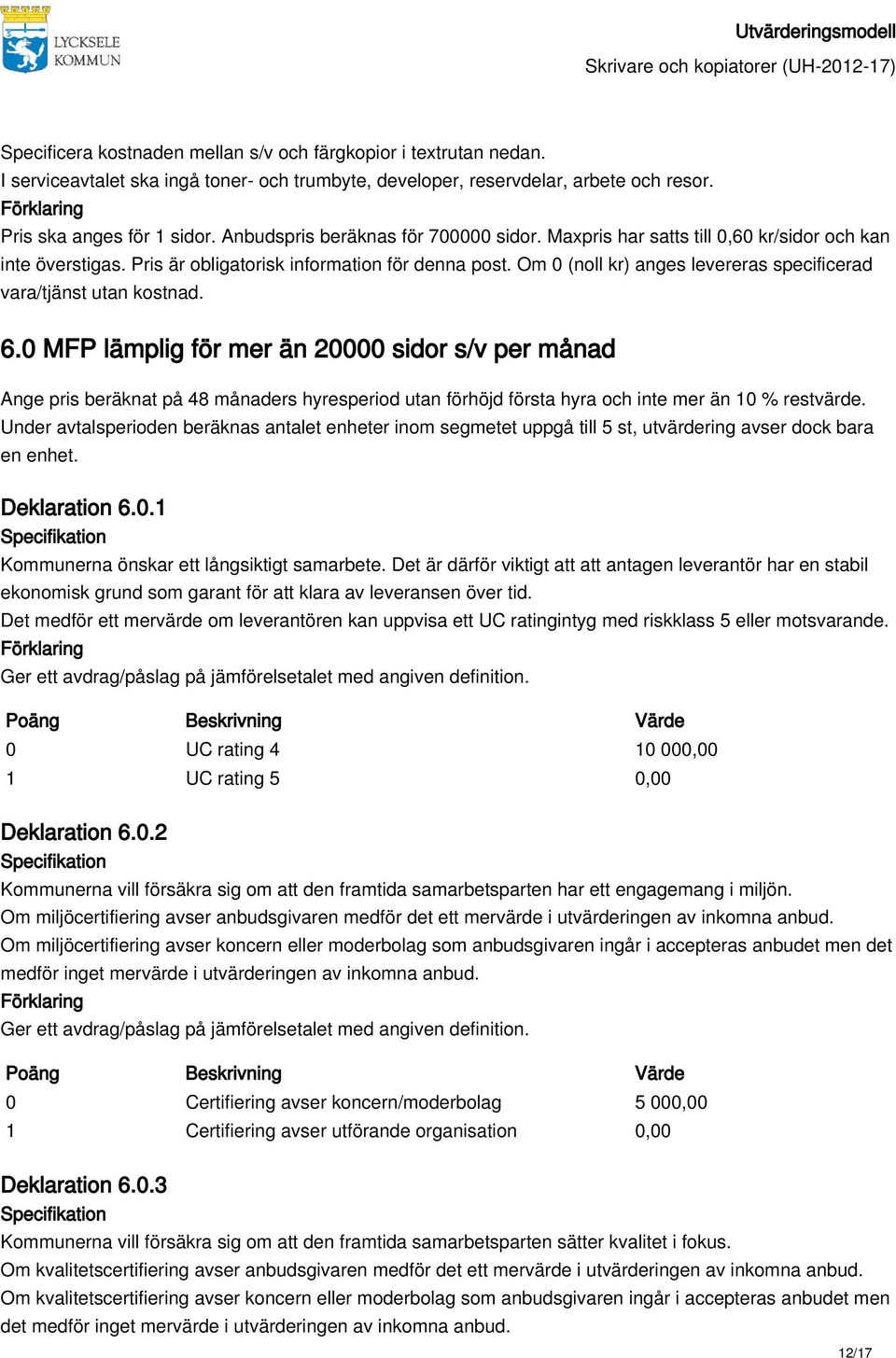 LYCKSELE KOMMUN

Utvärderingsmodell
Skrivare och kopiatorer (UH-2012-17)

Specificera kostnaden mellan s/v och färgkopior i textrutan nedan.
I serviceavtalet ska ingå toner- och trumbyte, developer, reservdelar, arbete och resor.
Förklaring
Pris ska anges för 1 sidor. Anbudspris beräknas för 700000 sidor. Maxpris har satts till 0,60 kr/sidor och kan inte överstigas. Pris är obligatorisk information för denna post. Om 0 (noll kr) anges levereras specificerad vara/tjänst utan kostnad.

6.0 MFP lämplig för mer än 20000 sidor s/v per månad

Ange pris beräknat på 48 månaders hyresperiod utan förhöjd första hyra och inte mer än 10 % restvärde. Under avtalsperioden beräknas antalet enheter inom segmetet uppgå till 5 st, utvärdering avser dock bara en enhet.

Deklaration 6.0.1
Specifikation
Kommunerna önskar ett långsiktigt samarbete. Det är därför viktigt att att antagen leverantör har en stabil ekonomisk grund som garant för att klara av leveransen över tid.
Det medför ett mervärde om leverantören kan uppvisa ett UC ratingintyg med riskklass 5 eller motsvarande.
Förklaring
Ger ett avdrag/påslag på jämförelsetalet med angiven definition.

| Poäng | Beskrivning | Värde |
|---|---|---|
| 0 | UC rating 4 | 10 000,00 |
| 1 | UC rating 5 | 0,00 |

Deklaration 6.0.2
Specifikation
Kommunerna vill försäkra sig om att den framtida samarbetsparten har ett engagemang i miljön.
Om miljöcertifiering avser anbudsgivaren medför det ett mervärde i utvärderingen av inkomna anbud.
Om miljöcertifiering avser koncern eller moderbolag som anbudsgivaren ingår i accepteras anbudet men det medför inget mervärde i utvärderingen av inkomna anbud.
Förklaring
Ger ett avdrag/påslag på jämförelsetalet med angiven definition.

| Poäng | Beskrivning | Värde |
|---|---|---|
| 0 | Certifiering avser koncern/moderbolag | 5 000,00 |
| 1 | Certifiering avser utförande organisation | 0,00 |

Deklaration 6.0.3
Specifikation
Kommunerna vill försäkra sig om att den framtida samarbetsparten sätter kvalitet i fokus.
Om kvalitetscertifiering avser anbudsgivaren medför det ett mervärde i utvärderingen av inkomna anbud.
Om kvalitetscertifiering avser koncern eller moderbolag som anbudsgivaren ingår i accepteras anbudet men det medför inget mervärde i utvärderingen av inkomna anbud.

12/17